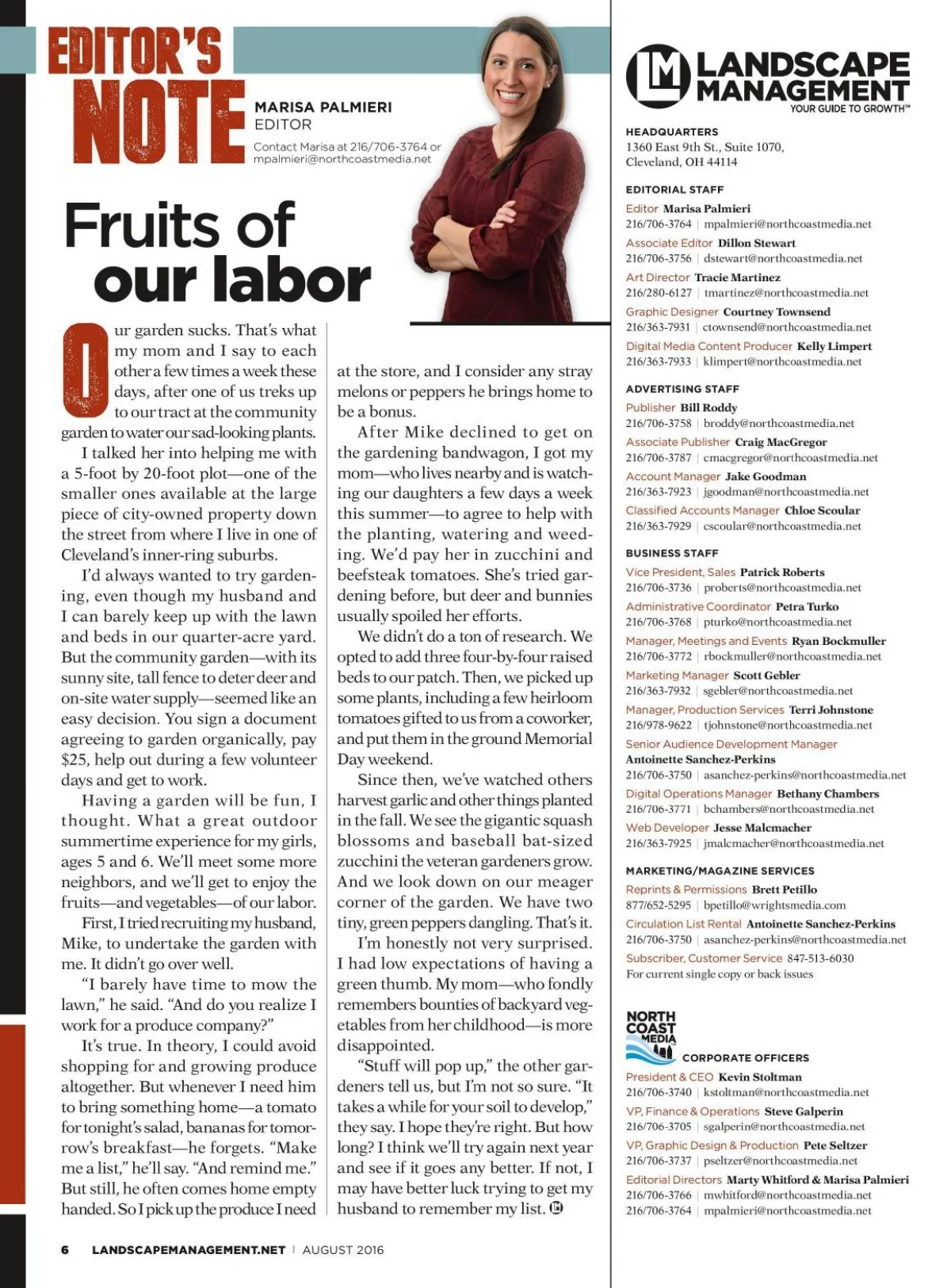 EDITOR'S NOTE

MARISA PALMIERI
EDITOR

Contact Marisa at 216/706-3764 or mpalmieri@northcoastmedia.net

Fruits of our labor

Our garden sucks. That's what my mom and I say to each other a few times a week these days, after one of us treks up to our tract at the community garden to water our sad-looking plants.

I talked her into helping me with a 5-foot by 20-foot plot—one of the smaller ones available at the large piece of city-owned property down the street from where I live in one of Cleveland's inner-ring suburbs.

I'd always wanted to try gardening, even though my husband and I can barely keep up with the lawn and beds in our quarter-acre yard. But the community garden—with its sunny site, tall fence to deter deer and on-site water supply—seemed like an easy decision. You sign a document agreeing to garden organically, pay $25, help out during a few volunteer days and get to work.

Having a garden will be fun, I thought. What a great outdoor summertime experience for my girls, ages 5 and 6. We'll meet some more neighbors, and we'll get to enjoy the fruits—and vegetables—of our labor.

First, I tried recruiting my husband, Mike, to undertake the garden with me. It didn't go over well.

"I barely have time to mow the lawn," he said. "And do you realize I work for a produce company?"

It's true. In theory, I could avoid shopping for and growing produce altogether. But whenever I need him to bring something home—a tomato for tonight's salad, bananas for tomorrow's breakfast—he forgets. "Make me a list," he'll say. "And remind me." But still, he often comes home empty handed. So I pick up the produce I need at the store, and I consider any stray melons or peppers he brings home to be a bonus.

After Mike declined to get on the gardening bandwagon, I got my mom—who lives nearby and is watching our daughters a few days a week this summer—to agree to help with the planting, watering and weeding. We'd pay her in zucchini and beefsteak tomatoes. She's tried gardening before, but deer and bunnies usually spoiled her efforts.

We didn't do a ton of research. We opted to add three four-by-four raised beds to our patch. Then, we picked up some plants, including a few heirloom tomatoes gifted to us from a coworker, and put them in the ground Memorial Day weekend.

Since then, we've watched others harvest garlic and other things planted in the fall. We see the gigantic squash blossoms and baseball bat-sized zucchini the veteran gardeners grow. And we look down on our meager corner of the garden. We have two tiny, green peppers dangling. That's it.

I'm honestly not very surprised. I had low expectations of having a green thumb. My mom—who fondly remembers bounties of backyard vegetables from her childhood—is more disappointed.

"Stuff will pop up," the other gardeners tell us, but I'm not so sure. "It takes a while for your soil to develop," they say. I hope they're right. But how long? I think we'll try again next year and see if it goes any better. If not, I may have better luck trying to get my husband to remember my list.

6 LANDSCAPEMANAGEMENT.NET | AUGUST 2016

LM LANDSCAPE MANAGEMENT
YOUR GUIDE TO GROWTH™

HEADQUARTERS
1360 East 9th St., Suite 1070, Cleveland, OH 44114

EDITORIAL STAFF
Editor Marisa Palmieri
216/706-3764 | mpalmieri@northcoastmedia.net
Associate Editor Dillon Stewart
216/706-3756 | dstewart@northcoastmedia.net
Art Director Tracie Martinez
216/280-6127 | tmartinez@northcoastmedia.net
Graphic Designer Courtney Townsend
216/363-7931 | ctownsend@northcoastmedia.net
Digital Media Content Producer Kelly Limpert
216/363-7933 | klimpert@northcoastmedia.net

ADVERTISING STAFF
Publisher Bill Roddy
216/706-3758 | broddy@northcoastmedia.net
Associate Publisher Craig MacGregor
216/706-3787 | cmacgregor@northcoastmedia.net
Account Manager Jake Goodman
216/363-7923 | jgoodman@northcoastmedia.net
Classified Accounts Manager Chloe Scoular
216/363-7929 | cscoular@northcoastmedia.net

BUSINESS STAFF
Vice President, Sales Patrick Roberts
216/706-3736 | proberts@northcoastmedia.net
Administrative Coordinator Petra Turko
216/706-3768 | pturko@northcoastmedia.net
Manager, Meetings and Events Ryan Bockmuller
216/706-3772 | rbockmuller@northcoastmedia.net
Marketing Manager Scott Gebler
216/363-7932 | sgebler@northcoastmedia.net
Manager, Production Services Terri Johnstone
216/978-9622 | tjohnstone@northcoastmedia.net
Senior Audience Development Manager
Antoinette Sanchez-Perkins
216/706-3750 | asanchez-perkins@northcoastmedia.net
Digital Operations Manager Bethany Chambers
216/706-3771 | bchambers@northcoastmedia.net
Web Developer Jesse Malcmacher
216/363-7925 | jmalcmacher@northcoastmedia.net

MARKETING/MAGAZINE SERVICES
Reprints & Permissions Brett Petillo
877/652-5295 | bpetillo@wrightsmedia.com
Circulation List Rental Antoinette Sanchez-Perkins
216/706-3750 | asanchez-perkins@northcoastmedia.net
Subscriber, Customer Service 847-513-6030
For current single copy or back issues

NORTH COAST MEDIA
CORPORATE OFFICERS
President & CEO Kevin Stoltman
216/706-3740 | kstoltman@northcoastmedia.net
VP, Finance & Operations Steve Galperin
216/706-3705 | sgalperin@northcoastmedia.net
VP, Graphic Design & Production Pete Seltzer
216/706-3737 | pseltzer@northcoastmedia.net
Editorial Directors Marty Whitford & Marisa Palmieri
216/706-3766 | mwhitford@northcoastmedia.net
216/706-3764 | mpalmieri@northcoastmedia.net